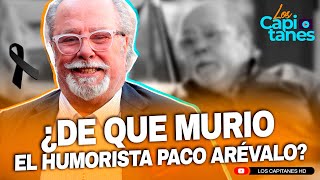 Los Capitanes

¿DE QUE MURIO EL HUMORISTA PACO ARÉVALO?

LOS CAPITANES HD